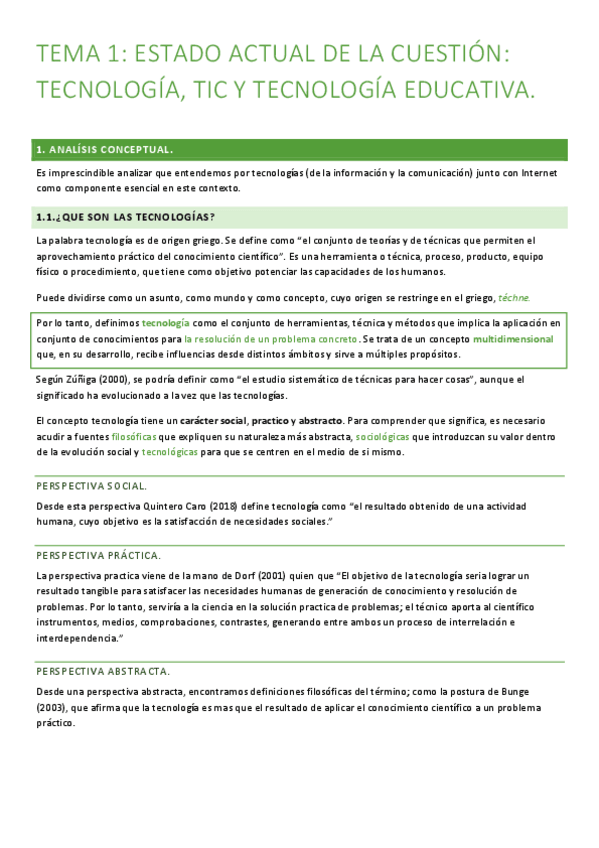 TEMA 1: ESTADO ACTUAL DE LA CUESTIÓN: TECNOLOGÍA, TIC Y TECNOLOGÍA EDUCATIVA.

1. ANALÍSIS CONCEPTUAL.

Es imprescindible analizar que entendemos por tecnologías (de la información y la comunicación) junto con Internet como componente esencial en este contexto.

1.1.¿QUE SON LAS TECNOLOGÍAS?

La palabra tecnología es de origen griego. Se define como "el conjunto de teorías y de técnicas que permiten el aprovechamiento práctico del conocimiento científico". Es una herramienta o técnica, proceso, producto, equipo físico o procedimiento, que tiene como objetivo potenciar las capacidades de los humanos.

Puede dividirse como un asunto, como mundo y como concepto, cuyo origen se restringe en el griego, téchne.

Por lo tanto, definimos tecnología como el conjunto de herramientas, técnica y métodos que implica la aplicación en conjunto de conocimientos para la resolución de un problema concreto. Se trata de un concepto multidimensional que, en su desarrollo, recibe influencias desde distintos ámbitos y sirve a múltiples propósitos.

Según Zúñiga (2000), se podría definir como "el estudio sistemático de técnicas para hacer cosas", aunque el significado ha evolucionado a la vez que las tecnologías.

El concepto tecnología tiene un carácter social, practico y abstracto. Para comprender que significa, es necesario acudir a fuentes filosóficas que expliquen su naturaleza más abstracta, sociológicas que introduzcan su valor dentro de la evolución social y tecnológicas para que se centren en el medio de si mismo.

PERSPECTIVA SOCIAL.

Desde esta perspectiva Quintero Caro (2018) define tecnología como "el resultado obtenido de una actividad humana, cuyo objetivo es la satisfacción de necesidades sociales."

PERSPECTIVA PRÁCTICA.

La perspectiva practica viene de la mano de Dorf (2001) quien que "El objetivo de la tecnología seria lograr un resultado tangible para satisfacer las necesidades humanas de generación de conocimiento y resolución de problemas. Por lo tanto, serviría a la ciencia en la solución practica de problemas; el técnico aporta al científico instrumentos, medios, comprobaciones, contrastes, generando entre ambos un proceso de interrelación e interdependencia."

PERSPECTIVA ABSTRACTA.

Desde una perspectiva abstracta, encontramos definiciones filosóficas del término; como la postura de Bunge (2003), que afirma que la tecnología es mas que el resultado de aplicar el conocimiento científico a un problema práctico.